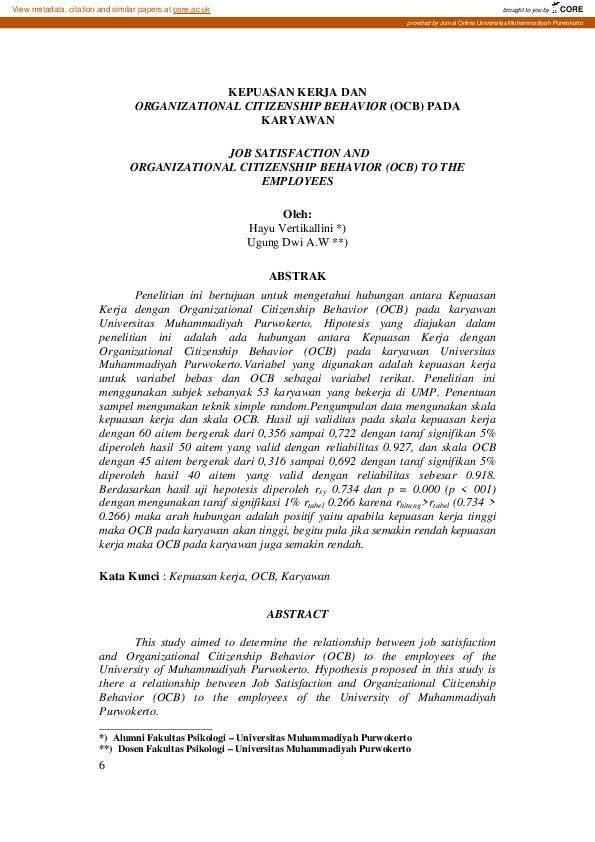 View metadata, citation and similar papers at core.ac.uk

brought to you by CORE

provided by Jurnal Online Universitas Muhammadiyah Purwokerto

KEPUASAN KERJA DAN
ORGANIZATIONAL CITIZENSHIP BEHAVIOR (OCB) PADA KARYAWAN

JOB SATISFACTION AND
ORGANIZATIONAL CITIZENSHIP BEHAVIOR (OCB) TO THE EMPLOYEES

Oleh:
Hayu Vertikallini *)
Ugung Dwi A.W **)

ABSTRAK

Penelitian ini bertujuan untuk mengetahui hubungan antara Kepuasan Kerja dengan Organizational Citizenship Behavior (OCB) pada karyawan Universitas Muhammadiyah Purwokerto. Hipotesis yang diajukan dalam penelitian ini adalah ada hubungan antara Kepuasan Kerja dengan Organizational Citizenship Behavior (OCB) pada karyawan Universitas Muhammadiyah Purwokerto.Variabel yang digunakan adalah kepuasan kerja untuk variabel bebas dan OCB sebagai variabel terikat. Penelitian ini menggunakan subjek sebanyak 53 karyawan yang bekerja di UMP. Penentuan sampel mengunakan teknik simple random.Pengumpulan data mengunakan skala kepuasan kerja dan skala OCB. Hasil uji validitas pada skala kepuasan kerja dengan 60 aitem bergerak dari 0,356 sampai 0,722 dengan taraf signifikan 5% diperoleh hasil 50 aitem yang valid dengan reliabilitas 0.927, dan skala OCB dengan 45 aitem bergerak dari 0,316 sampai 0,692 dengan taraf signifikan 5% diperoleh hasil 40 aitem yang valid dengan reliabilitas sebesar 0.918. Berdasarkan hasil uji hepotesis diperoleh $r_{xy}$ 0.734 dan p = 0.000 (p < 001) dengan mengunakan taraf signifikasi 1% $r_{tabel}$ 0.266 karena $r_{hitung}$>$r_{tabel}$ (0.734 > 0.266) maka arah hubungan adalah positif yaitu apabila kepuasan kerja tinggi maka OCB pada karyawan akan tinggi, begitu pula jika semakin rendah kepuasan kerja maka OCB pada karyawan juga semakin rendah.

Kata Kunci : Kepuasan kerja, OCB, Karyawan

ABSTRACT

This study aimed to determine the relationship between job satisfaction and Organizational Citizenship Behavior (OCB) to the employees of the University of Muhammadiyah Purwokerto. Hypothesis proposed in this study is there a relationship between Job Satisfaction and Organizational Citizenship Behavior (OCB) to the employees of the University of Muhammadiyah Purwokerto.

*) Alumni Fakultas Psikologi – Universitas Muhammadiyah Purwokerto
**) Dosen Fakultas Psikologi – Universitas Muhammadiyah Purwokerto

6